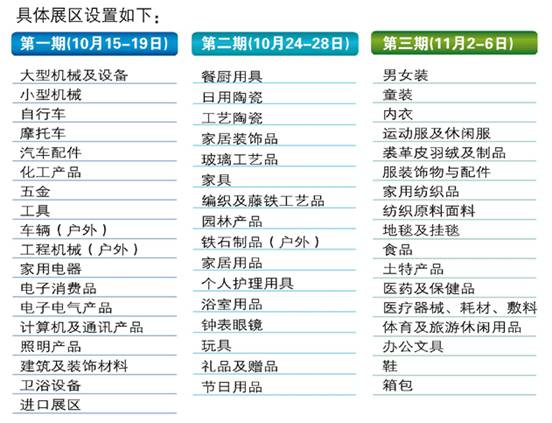 具体展区设置如下：

第一期(10月15–19日)

大型机械及设备
小型机械
自行车
摩托车
汽车配件
化工产品
五金
工具
车辆（户外）
工程机械（户外）
家用电器
电子消费品
电子电气产品
计算机及通讯产品
照明产品
建筑及装饰材料
卫浴设备
进口展区

第二期(10月24–28日)

餐厨用具
日用陶瓷
工艺陶瓷
家居装饰品
玻璃工艺品
家具
编织及藤铁工艺品
园林产品
铁石制品（户外）
家居用品
个人护理用具
浴室用品
钟表眼镜
玩具
礼品及赠品
节日用品

第三期(11月2–6日)

男女装
童装
内衣
运动服及休闲服
裘革皮羽绒及制品
服装饰物与配件
家用纺织品
纺织原料面料
地毯及挂毯
食品
土特产品
医药及保健品
医疗器械、耗材、敷料
体育及旅游休闲用品
办公文具
鞋
箱包